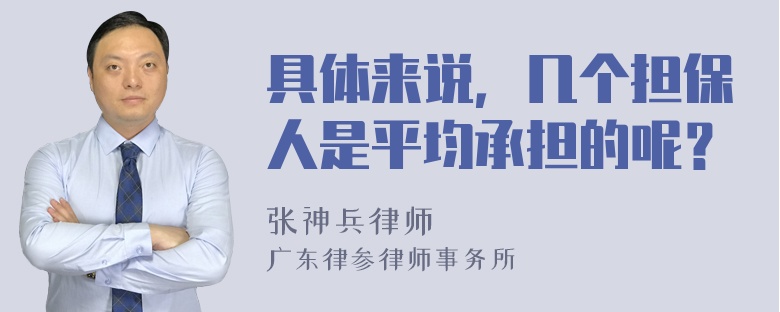 具体来说，几个担保人是平均承担的呢？

张神兵律师
广东律参律师事务所